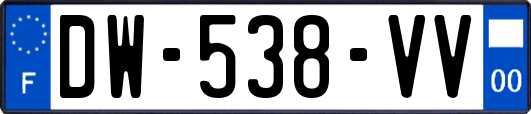 F
DW-538-VV
00